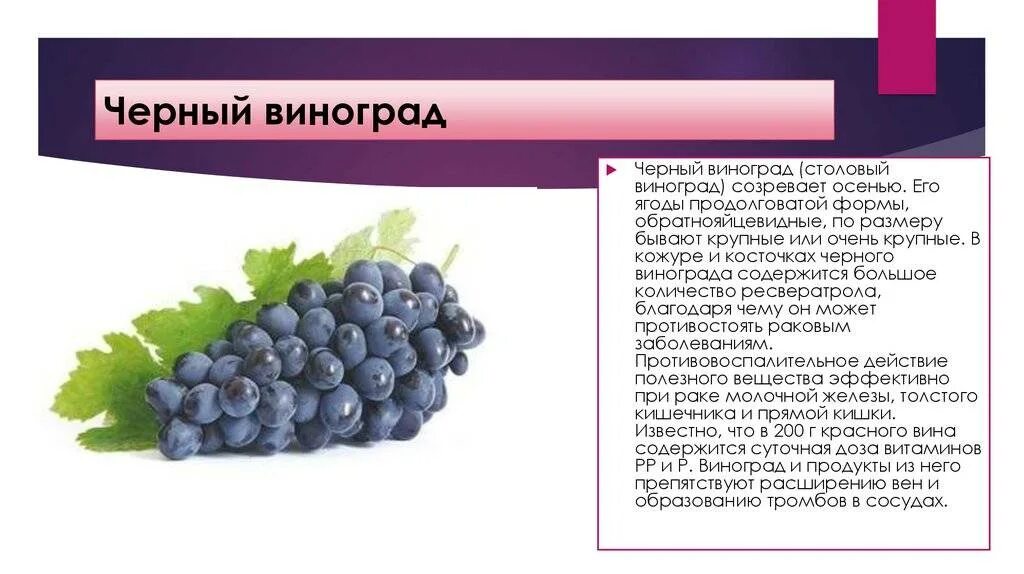 Черный виноград

Черный виноград (столовый виноград) созревает осенью. Его ягоды продолговатой формы, обратнояйцевидные, по размеру бывают крупные или очень крупные. В кожуре и косточках черного винограда содержится большое количество ресвератрола, благодаря чему он может противостоять раковым заболеваниям. Противовоспалительное действие полезного вещества эффективно при раке молочной железы, толстого кишечника и прямой кишки. Известно, что в 200 г красного вина содержится суточная доза витаминов РР и Р. Виноград и продукты из него препятствуют расширению вен и образованию тромбов в сосудах.